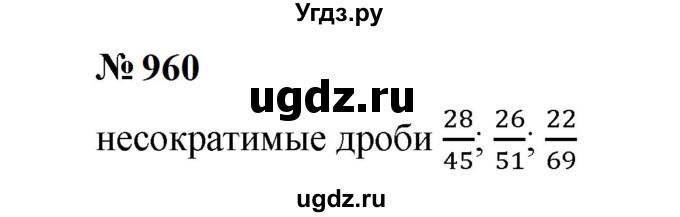 Угдз.ру

№ 960

ugdz.ru

несократимые дроби $\frac{28}{45}$; $\frac{26}{51}$; $\frac{22}{69}$

ugdz.ru